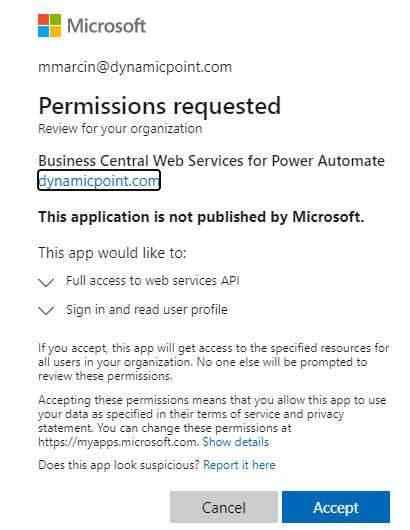 Microsoft

mmarcin@dynamicpoint.com

Permissions requested
Review for your organization

Business Central Web Services for Power Automate
dynamicpoint.com

This application is not published by Microsoft.

This app would like to:

Full access to web services API

Sign in and read user profile

If you accept, this app will get access to the specified resources for all users in your organization. No one else will be prompted to review these permissions.

Accepting these permissions means that you allow this app to use your data as specified in their terms of service and privacy statement. You can change these permissions at https://myapps.microsoft.com. Show details

Does this app look suspicious? Report it here

Cancel Accept